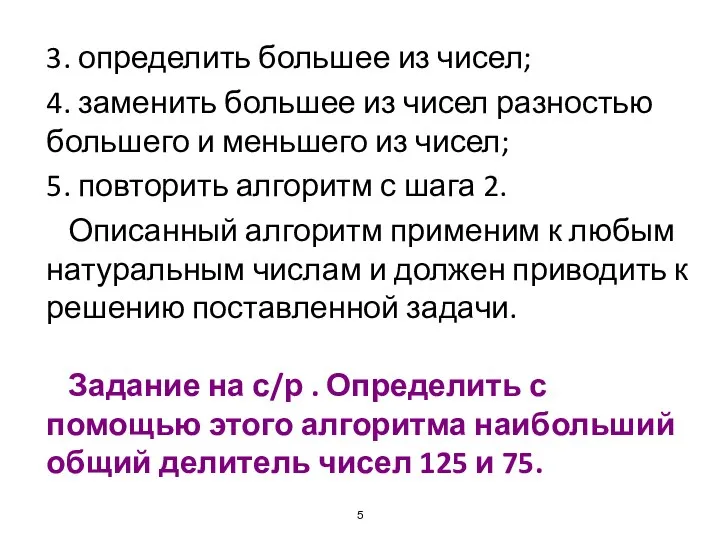 3. определить большее из чисел;

4. заменить большее из чисел разностью большего и меньшего из чисел;

5. повторить алгоритм с шага 2.

Описанный алгоритм применим к любым натуральным числам и должен приводить к решению поставленной задачи.

Задание на с/р . Определить с помощью этого алгоритма наибольший общий делитель чисел 125 и 75.

5